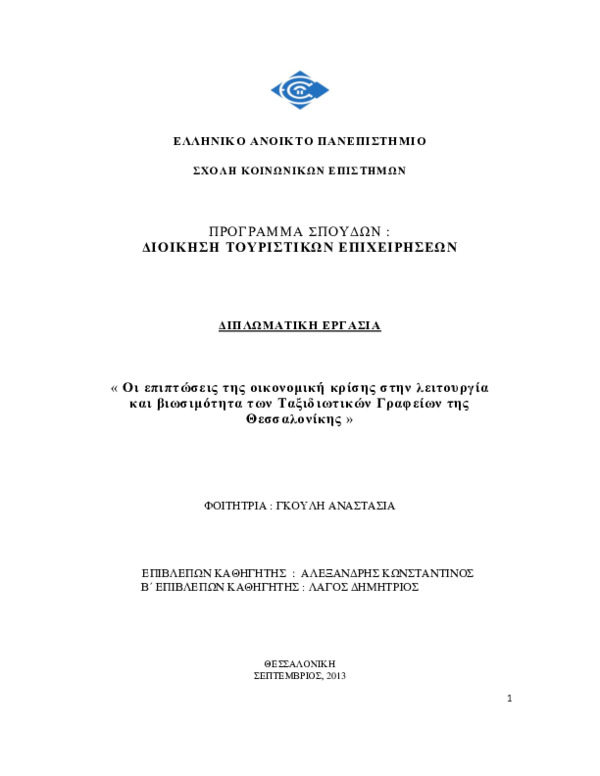 ΕΛΛΗΝΙΚΟ ΑΝΟΙΚΤΟ ΠΑΝΕΠΙΣΤΗΜΙΟ

ΣΧΟΛΗ ΚΟΙΝΩΝΙΚΩΝ ΕΠΙΣΤΗΜΩΝ

ΠΡΟΓΡΑΜΜΑ ΣΠΟΥΔΩΝ :
ΔΙΟΙΚΗΣΗ ΤΟΥΡΙΣΤΙΚΩΝ ΕΠΙΧΕΙΡΗΣΕΩΝ

ΔΙΠΛΩΜΑΤΙΚΗ ΕΡΓΑΣΙΑ

« Οι επιπτώσεις της οικονομική κρίσης στην λειτουργία και βιωσιμότητα των Ταξιδιωτικών Γραφείων της Θεσσαλονίκης »

ΦΟΙΤΗΤΡΙΑ : ΓΚΟΥΛΗ ΑΝΑΣΤΑΣΙΑ

ΕΠΙΒΛΕΠΩΝ ΚΑΘΗΓΗΤΗΣ : ΑΛΕΞΑΝΔΡΗΣ ΚΩΝΣΤΑΝΤΙΝΟΣ
Β΄ ΕΠΙΒΛΕΠΩΝ ΚΑΘΗΓΗΤΗΣ : ΛΑΓΟΣ ΔΗΜΗΤΡΙΟΣ

ΘΕΣΣΑΛΟΝΙΚΗ
ΣΕΠΤΕΜΒΡΙΟΣ, 2013

1